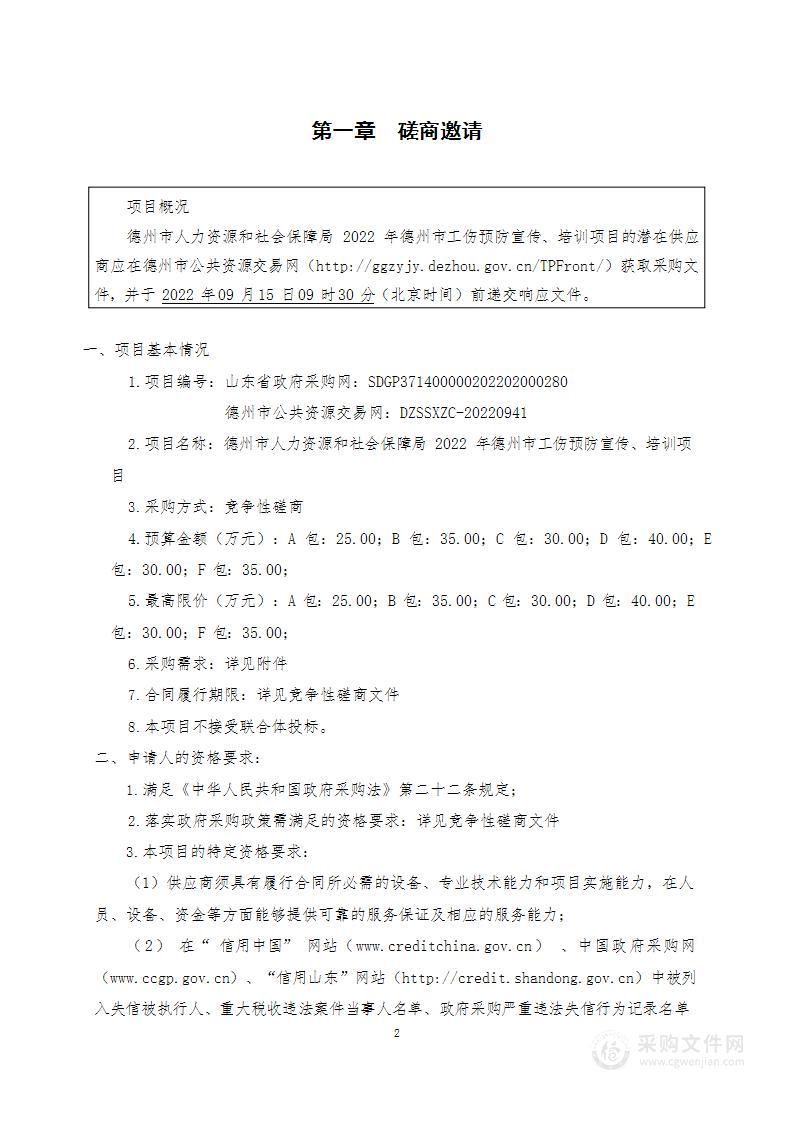 第一章　磋商邀请

项目概况

德州市人力资源和社会保障局 2022 年德州市工伤预防宣传、培训项目的潜在供应商应在德州市公共资源交易网（http://ggzyjy.dezhou.gov.cn/TPFront/）获取采购文件，并于 2022 年09 月15 日09 时30 分（北京时间）前递交响应文件。

一、项目基本情况

1.项目编号：山东省政府采购网：SDGP371400000202202000280

德州市公共资源交易网：DZSSXZC-20220941

2.项目名称：德州市人力资源和社会保障局 2022 年德州市工伤预防宣传、培训项目

3.采购方式：竞争性磋商

4.预算金额（万元）：A 包：25.00；B 包：35.00；C 包：30.00；D 包：40.00；E 包：30.00；F 包：35.00；

5.最高限价（万元）：A 包：25.00；B 包：35.00；C 包：30.00；D 包：40.00；E 包：30.00；F 包：35.00；

6.采购需求：详见附件

7.合同履行期限：详见竞争性磋商文件

8.本项目不接受联合体投标。

二、申请人的资格要求：

1.满足《中华人民共和国政府采购法》第二十二条规定；

2.落实政府采购政策需满足的资格要求：详见竞争性磋商文件

3.本项目的特定资格要求：

（1）供应商须具有履行合同所必需的设备、专业技术能力和项目实施能力，在人员、设备、资金等方面能够提供可靠的服务保证及相应的服务能力；

（2） 在“ 信用中国” 网站（www.creditchina.gov.cn） 、中国政府采购网（www.ccgp.gov.cn）、“信用山东”网站（http://credit.shandong.gov.cn）中被列入失信被执行人、重大税收违法案件当事人名单、政府采购严重违法失信行为记录名单

2

采购文件网
www.cgwenjian.com